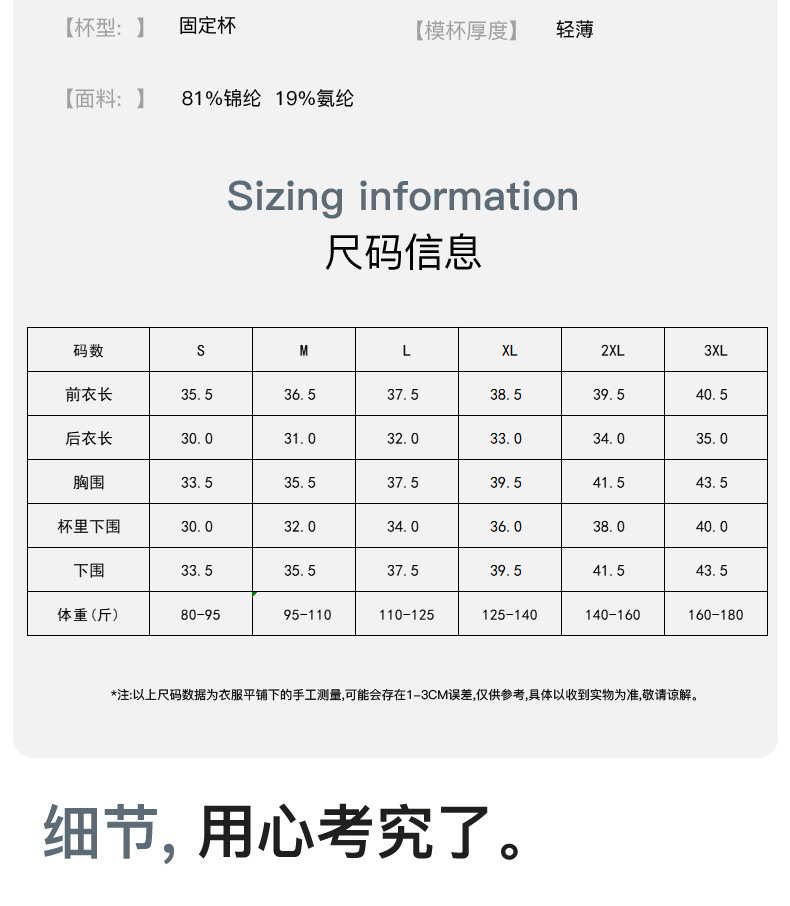 【杯型：】 固定杯 【模杯厚度】 轻薄

【面料：】 81%锦纶 19%氨纶

Sizing information
尺码信息

| 码数 | S | M | L | XL | 2XL | 3XL |
|---|---|---|---|---|---|---|
| 前衣长 | 35.5 | 36.5 | 37.5 | 38.5 | 39.5 | 40.5 |
| 后衣长 | 30.0 | 31.0 | 32.0 | 33.0 | 34.0 | 35.0 |
| 胸围 | 33.5 | 35.5 | 37.5 | 39.5 | 41.5 | 43.5 |
| 杯里下围 | 30.0 | 32.0 | 34.0 | 36.0 | 38.0 | 40.0 |
| 下围 | 33.5 | 35.5 | 37.5 | 39.5 | 41.5 | 43.5 |
| 体重(斤) | 80-95 | 95-110 | 110-125 | 125-140 | 140-160 | 160-180 |

*注:以上尺码数据为衣服平铺下的手工测量,可能会存在1-3CM误差,仅供参考,具体以收到实物为准,敬请谅解。

细节，用心考究了。